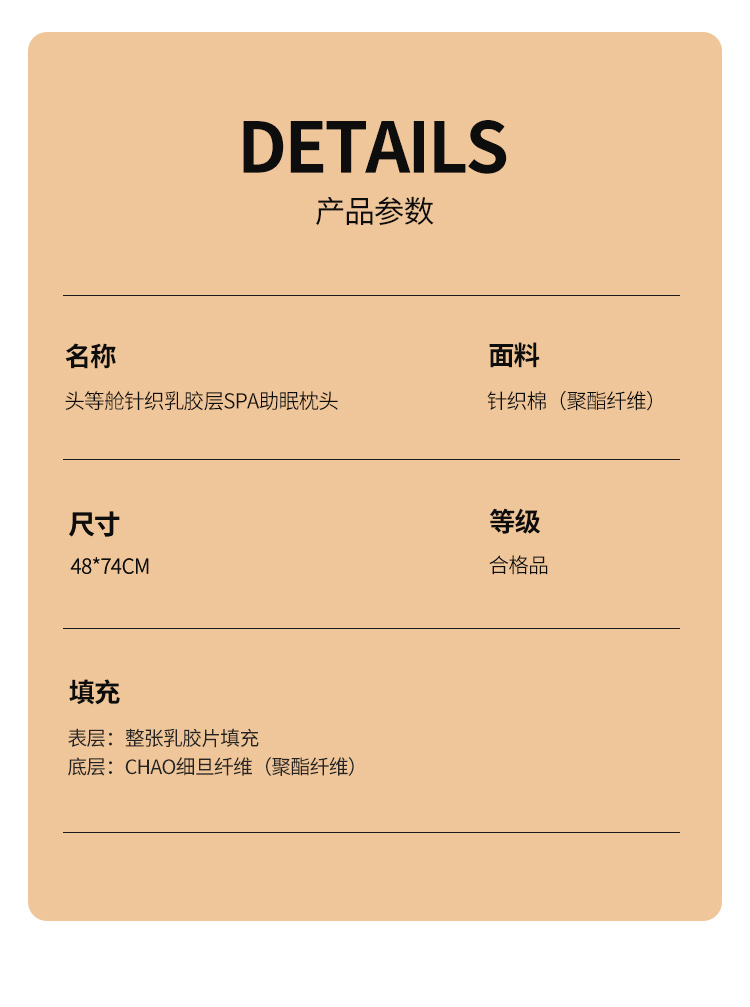 DETAILS
产品参数

名称
头等舱针织乳胶层SPA助眠枕头

面料
针织棉（聚酯纤维）

尺寸
48*74CM

等级
合格品

填充
表层：整张乳胶片填充
底层：CHAO细旦纤维（聚酯纤维）